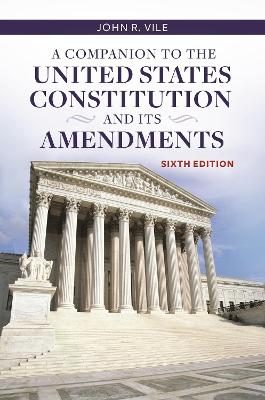 JOHN R. VILE

A COMPANION TO THE
UNITED STATES
CONSTITUTION
AND ITS
AMENDMENTS

SIXTH EDITION